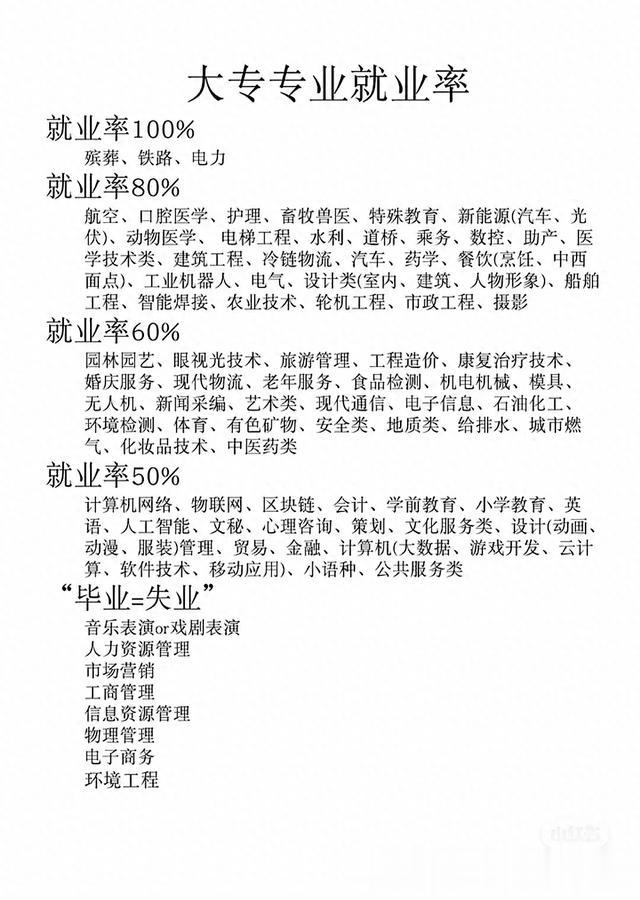 大专专业就业率

就业率100%

殡葬、铁路、电力

就业率80%

航空、口腔医学、护理、畜牧兽医、特殊教育、新能源(汽车、光伏)、动物医学、电梯工程、水利、道桥、乘务、数控、助产、医学技术类、建筑工程、冷链物流、汽车、药学、餐饮(烹饪、中西面点)、工业机器人、电气、设计类(室内、建筑、人物形象)、船舶工程、智能焊接、农业技术、轮机工程、市政工程、摄影

就业率60%

园林园艺、眼视光技术、旅游管理、工程造价、康复治疗技术、婚庆服务、现代物流、老年服务、食品检测、机电机械、模具、无人机、新闻采编、艺术类、现代通信、电子信息、石油化工、环境检测、体育、有色矿物、安全类、地质类、给排水、城市燃气、化妆品技术、中医药类

就业率50%

计算机网络、物联网、区块链、会计、学前教育、小学教育、英语、人工智能、文秘、心理咨询、策划、文化服务类、设计(动画、动漫、服装)管理、贸易、金融、计算机(大数据、游戏开发、云计算、软件技术、移动应用)、小语种、公共服务类

“毕业=失业”

音乐表演or戏剧表演
人力资源管理
市场营销
工商管理
信息资源管理
物理管理
电子商务
环境工程